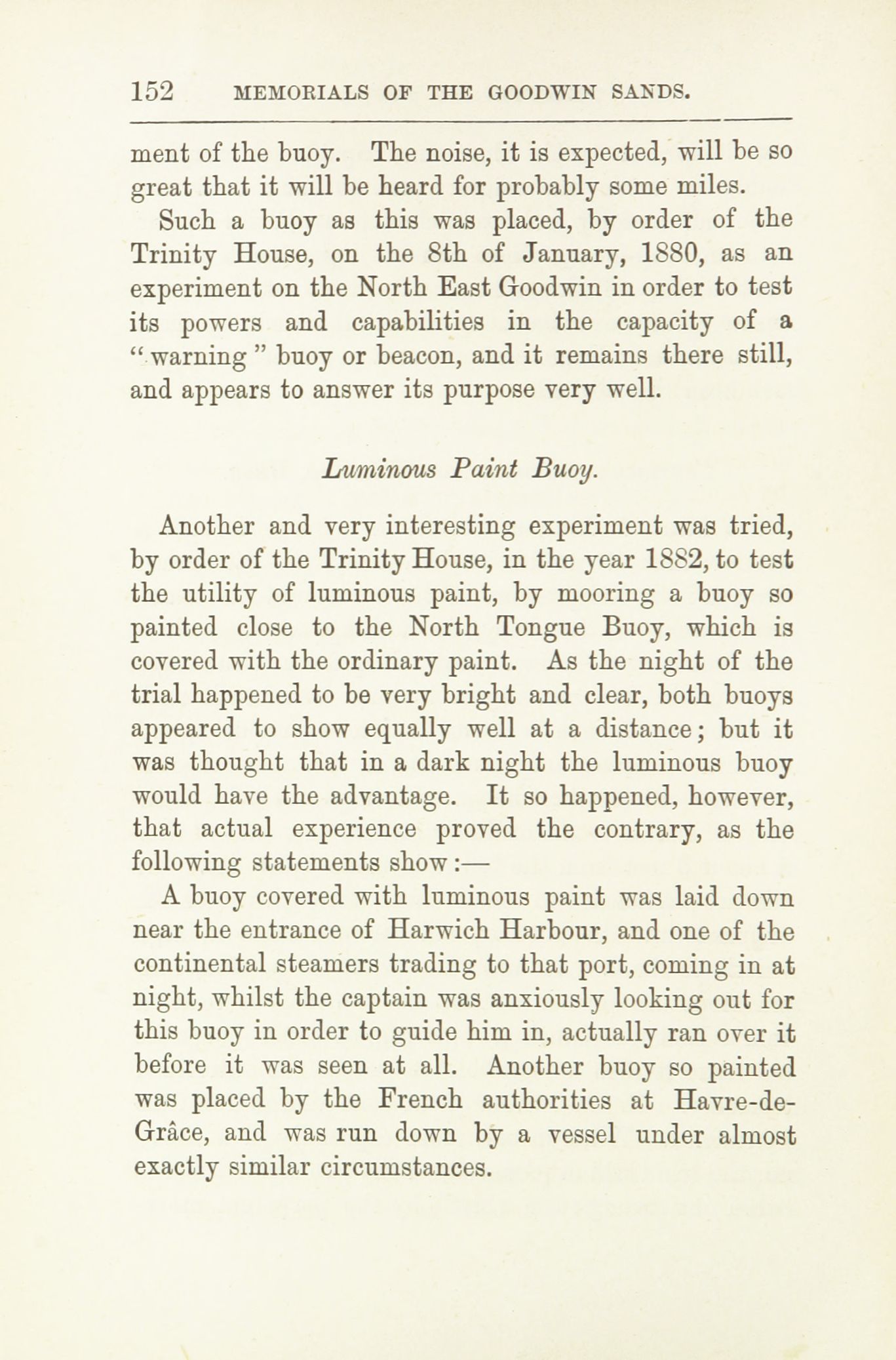 152 MEMORIALS OF THE GOODWIN SANDS.

ment of the buoy. The noise, it is expected, will be so great that it will be heard for probably some miles.

Such a buoy as this was placed, by order of the Trinity House, on the 8th of January, 1880, as an experiment on the North East Goodwin in order to test its powers and capabilities in the capacity of a "warning" buoy or beacon, and it remains there still, and appears to answer its purpose very well.

Luminous Paint Buoy.

Another and very interesting experiment was tried, by order of the Trinity House, in the year 1882, to test the utility of luminous paint, by mooring a buoy so painted close to the North Tongue Buoy, which is covered with the ordinary paint. As the night of the trial happened to be very bright and clear, both buoys appeared to show equally well at a distance; but it was thought that in a dark night the luminous buoy would have the advantage. It so happened, however, that actual experience proved the contrary, as the following statements show:—

A buoy covered with luminous paint was laid down near the entrance of Harwich Harbour, and one of the continental steamers trading to that port, coming in at night, whilst the captain was anxiously looking out for this buoy in order to guide him in, actually ran over it before it was seen at all. Another buoy so painted was placed by the French authorities at Havre-de-Grâce, and was run down by a vessel under almost exactly similar circumstances.